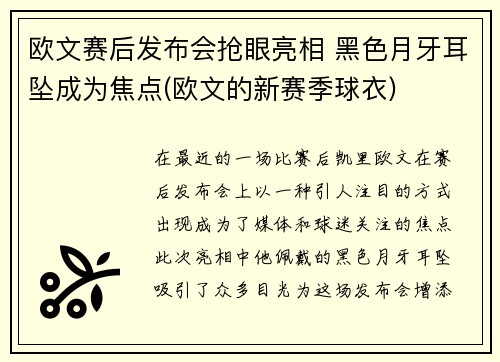 欧文赛后发布会抢眼亮相 黑色月牙耳坠成为焦点(欧文的新赛季球衣)

在最近的一场比赛后凯里欧文在赛后发布会上以一种引人注目的方式出现成为了媒体和球迷关注的焦点此次亮相中他佩戴的黑色月牙耳坠吸引了众多目光为这场发布会增添